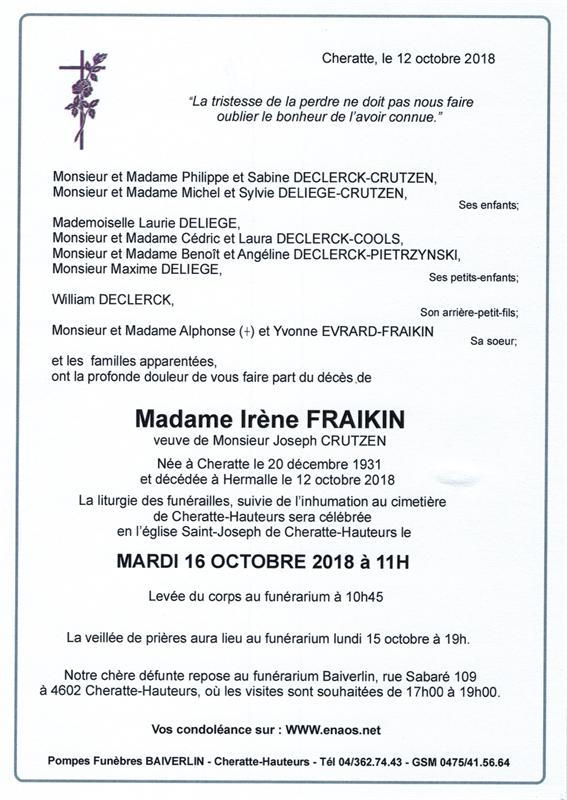 Cheratte, le 12 octobre 2018

"La tristesse de la perdre ne doit pas nous faire oublier le bonheur de l'avoir connue."

Monsieur et Madame Philippe et Sabine DECLERCK-CRUTZEN,
Monsieur et Madame Michel et Sylvie DELIEGE-CRUTZEN,
Ses enfants;

Mademoiselle Laurie DELIEGE,
Monsieur et Madame Cédric et Laura DECLERCK-COOLS,
Monsieur et Madame Benoît et Angéline DECLERCK-PIETRZYNSKI,
Monsieur Maxime DELIEGE,
Ses petits-enfants;

William DECLERCK,
Son arrière-petit-fils;

Monsieur et Madame Alphonse (+) et Yvonne EVRARD-FRAIKIN
Sa soeur;

et les familles apparentées,
ont la profonde douleur de vous faire part du décès de

Madame Irène FRAIKIN
veuve de Monsieur Joseph CRUTZEN

Née à Cheratte le 20 décembre 1931
et décédée à Hermalle le 12 octobre 2018

La liturgie des funérailles, suivie de l'inhumation au cimetière de Cheratte-Hauteurs sera célébrée en l'église Saint-Joseph de Cheratte-Hauteurs le

MARDI 16 OCTOBRE 2018 à 11H

Levée du corps au funérarium à 10h45

La veillée de prières aura lieu au funérarium lundi 15 octobre à 19h.

Notre chère défunte repose au funérarium Baiverlin, rue Sabaré 109 à 4602 Cheratte-Hauteurs, où les visites sont souhaitées de 17h00 à 19h00.

Vos condoléance sur : WWW.enaos.net

Pompes Funèbres BAIVERLIN - Cheratte-Hauteurs - Tél 04/362.74.43 - GSM 0475/41.56.64